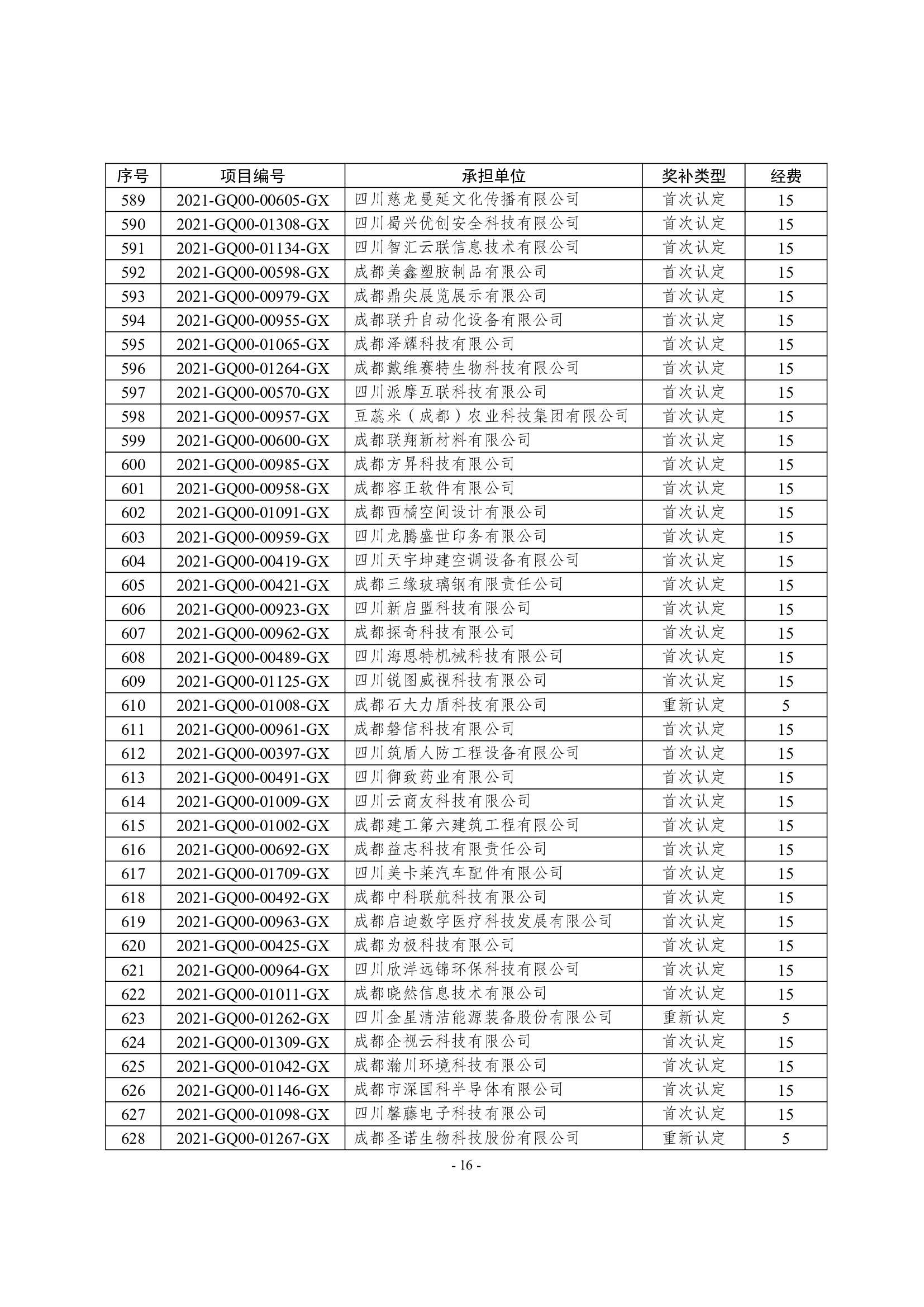 | 序号 | 项目编号 | 承担单位 | 奖补类型 | 经费 |
|---|---|---|---|---|
| 589 | 2021-GQ00-00605-GX | 四川慈龙曼延文化传播有限公司 | 首次认定 | 15 |
| 590 | 2021-GQ00-01308-GX | 四川蜀兴优创安全科技有限公司 | 首次认定 | 15 |
| 591 | 2021-GQ00-01134-GX | 四川智汇云联信息技术有限公司 | 首次认定 | 15 |
| 592 | 2021-GQ00-00598-GX | 成都美鑫塑胶制品有限公司 | 首次认定 | 15 |
| 593 | 2021-GQ00-00979-GX | 成都鼎尖展览展示有限公司 | 首次认定 | 15 |
| 594 | 2021-GQ00-00955-GX | 成都联升自动化设备有限公司 | 首次认定 | 15 |
| 595 | 2021-GQ00-01065-GX | 成都泽耀科技有限公司 | 首次认定 | 15 |
| 596 | 2021-GQ00-01264-GX | 成都戴维赛特生物科技有限公司 | 首次认定 | 15 |
| 597 | 2021-GQ00-00570-GX | 四川派摩互联科技有限公司 | 首次认定 | 15 |
| 598 | 2021-GQ00-00957-GX | 豆蕊米（成都）农业科技集团有限公司 | 首次认定 | 15 |
| 599 | 2021-GQ00-00600-GX | 成都联翔新材料有限公司 | 首次认定 | 15 |
| 600 | 2021-GQ00-00985-GX | 成都方昇科技有限公司 | 首次认定 | 15 |
| 601 | 2021-GQ00-00958-GX | 成都容正软件有限公司 | 首次认定 | 15 |
| 602 | 2021-GQ00-01091-GX | 成都西橘空间设计有限公司 | 首次认定 | 15 |
| 603 | 2021-GQ00-00959-GX | 四川龙腾盛世印务有限公司 | 首次认定 | 15 |
| 604 | 2021-GQ00-00419-GX | 四川天宇坤建空调设备有限公司 | 首次认定 | 15 |
| 605 | 2021-GQ00-00421-GX | 成都三缘玻璃钢有限责任公司 | 首次认定 | 15 |
| 606 | 2021-GQ00-00923-GX | 四川新启盟科技有限公司 | 首次认定 | 15 |
| 607 | 2021-GQ00-00962-GX | 成都探奇科技有限公司 | 首次认定 | 15 |
| 608 | 2021-GQ00-00489-GX | 四川海恩特机械科技有限公司 | 首次认定 | 15 |
| 609 | 2021-GQ00-01125-GX | 四川锐图威视科技有限公司 | 首次认定 | 15 |
| 610 | 2021-GQ00-01008-GX | 成都石大力盾科技有限公司 | 重新认定 | 5 |
| 611 | 2021-GQ00-00961-GX | 成都磐信科技有限公司 | 首次认定 | 15 |
| 612 | 2021-GQ00-00397-GX | 四川筑盾人防工程设备有限公司 | 首次认定 | 15 |
| 613 | 2021-GQ00-00491-GX | 四川御致药业有限公司 | 首次认定 | 15 |
| 614 | 2021-GQ00-01009-GX | 四川云商友科技有限公司 | 首次认定 | 15 |
| 615 | 2021-GQ00-01002-GX | 成都建工第六建筑工程有限公司 | 首次认定 | 15 |
| 616 | 2021-GQ00-00692-GX | 成都益志科技有限责任公司 | 首次认定 | 15 |
| 617 | 2021-GQ00-01709-GX | 四川美卡莱汽车配件有限公司 | 首次认定 | 15 |
| 618 | 2021-GQ00-00492-GX | 成都中科联航科技有限公司 | 首次认定 | 15 |
| 619 | 2021-GQ00-00963-GX | 成都启迪数字医疗科技发展有限公司 | 首次认定 | 15 |
| 620 | 2021-GQ00-00425-GX | 成都为极科技有限公司 | 首次认定 | 15 |
| 621 | 2021-GQ00-00964-GX | 四川欣洋远锦环保科技有限公司 | 首次认定 | 15 |
| 622 | 2021-GQ00-01011-GX | 成都晓然信息技术有限公司 | 首次认定 | 15 |
| 623 | 2021-GQ00-01262-GX | 四川金星清洁能源装备股份有限公司 | 重新认定 | 5 |
| 624 | 2021-GQ00-01309-GX | 成都企视云科技有限公司 | 首次认定 | 15 |
| 625 | 2021-GQ00-01042-GX | 成都瀚川环境科技有限公司 | 首次认定 | 15 |
| 626 | 2021-GQ00-01146-GX | 成都市深国科半导体有限公司 | 首次认定 | 15 |
| 627 | 2021-GQ00-01098-GX | 四川馨藤电子科技有限公司 | 首次认定 | 15 |
| 628 | 2021-GQ00-01267-GX | 成都圣诺生物科技股份有限公司 | 重新认定 | 5 |

- 16 -